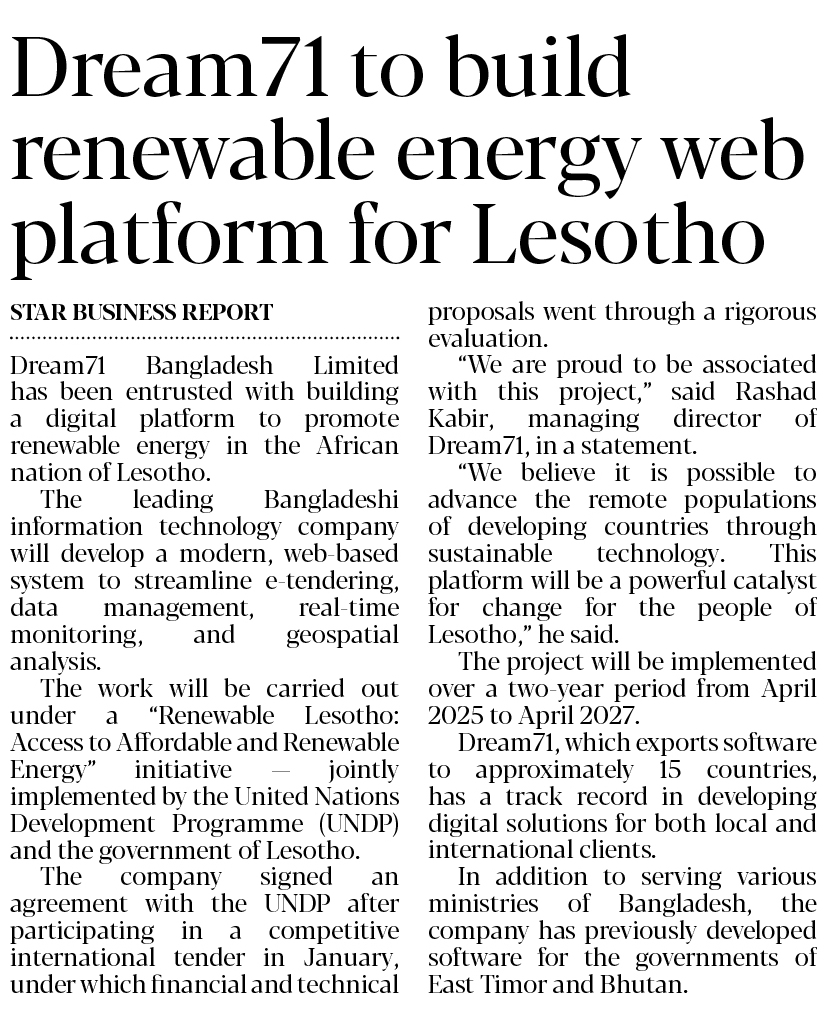 Dream71 to build renewable energy web platform for Lesotho

STAR BUSINESS REPORT

Dream71 Bangladesh Limited has been entrusted with building a digital platform to promote renewable energy in the African nation of Lesotho.

The leading Bangladeshi information technology company will develop a modern, web-based system to streamline e-tendering, data management, real-time monitoring, and geospatial analysis.

The work will be carried out under a "Renewable Lesotho: Access to Affordable and Renewable Energy" initiative — jointly implemented by the United Nations Development Programme (UNDP) and the government of Lesotho.

The company signed an agreement with the UNDP after participating in a competitive international tender in January, under which financial and technical proposals went through a rigorous evaluation.

"We are proud to be associated with this project," said Rashad Kabir, managing director of Dream71, in a statement.

"We believe it is possible to advance the remote populations of developing countries through sustainable technology. This platform will be a powerful catalyst for change for the people of Lesotho," he said.

The project will be implemented over a two-year period from April 2025 to April 2027.

Dream71, which exports software to approximately 15 countries, has a track record in developing digital solutions for both local and international clients.

In addition to serving various ministries of Bangladesh, the company has previously developed software for the governments of East Timor and Bhutan.